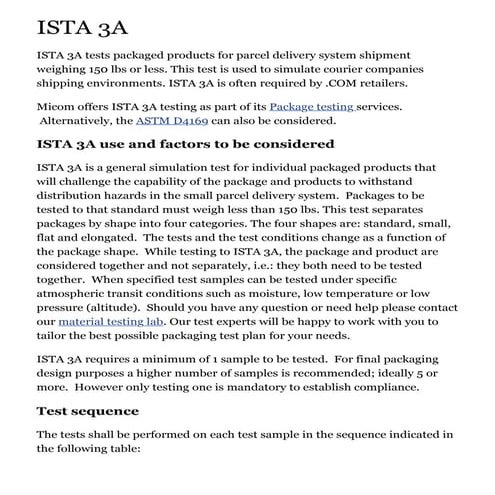 ISTA 3A

ISTA 3A tests packaged products for parcel delivery system shipment weighing 150 lbs or less. This test is used to simulate courier companies shipping environments. ISTA 3A is often required by .COM retailers.

Micom offers ISTA 3A testing as part of its Package testing services. Alternatively, the ASTM D4169 can also be considered.

ISTA 3A use and factors to be considered

ISTA 3A is a general simulation test for individual packaged products that will challenge the capability of the package and products to withstand distribution hazards in the small parcel delivery system. Packages to be tested to that standard must weigh less than 150 lbs. This test separates packages by shape into four categories. The four shapes are: standard, small, flat and elongated. The tests and the test conditions change as a function of the package shape. While testing to ISTA 3A, the package and product are considered together and not separately, i.e.: they both need to be tested together. When specified test samples can be tested under specific atmospheric transit conditions such as moisture, low temperature or low pressure (altitude). Should you have any question or need help please contact our material testing lab. Our test experts will be happy to work with you to tailor the best possible packaging test plan for your needs.

ISTA 3A requires a minimum of 1 sample to be tested. For final packaging design purposes a higher number of samples is recommended; ideally 5 or more. However only testing one is mandatory to establish compliance.

Test sequence

The tests shall be performed on each test sample in the sequence indicated in the following table: